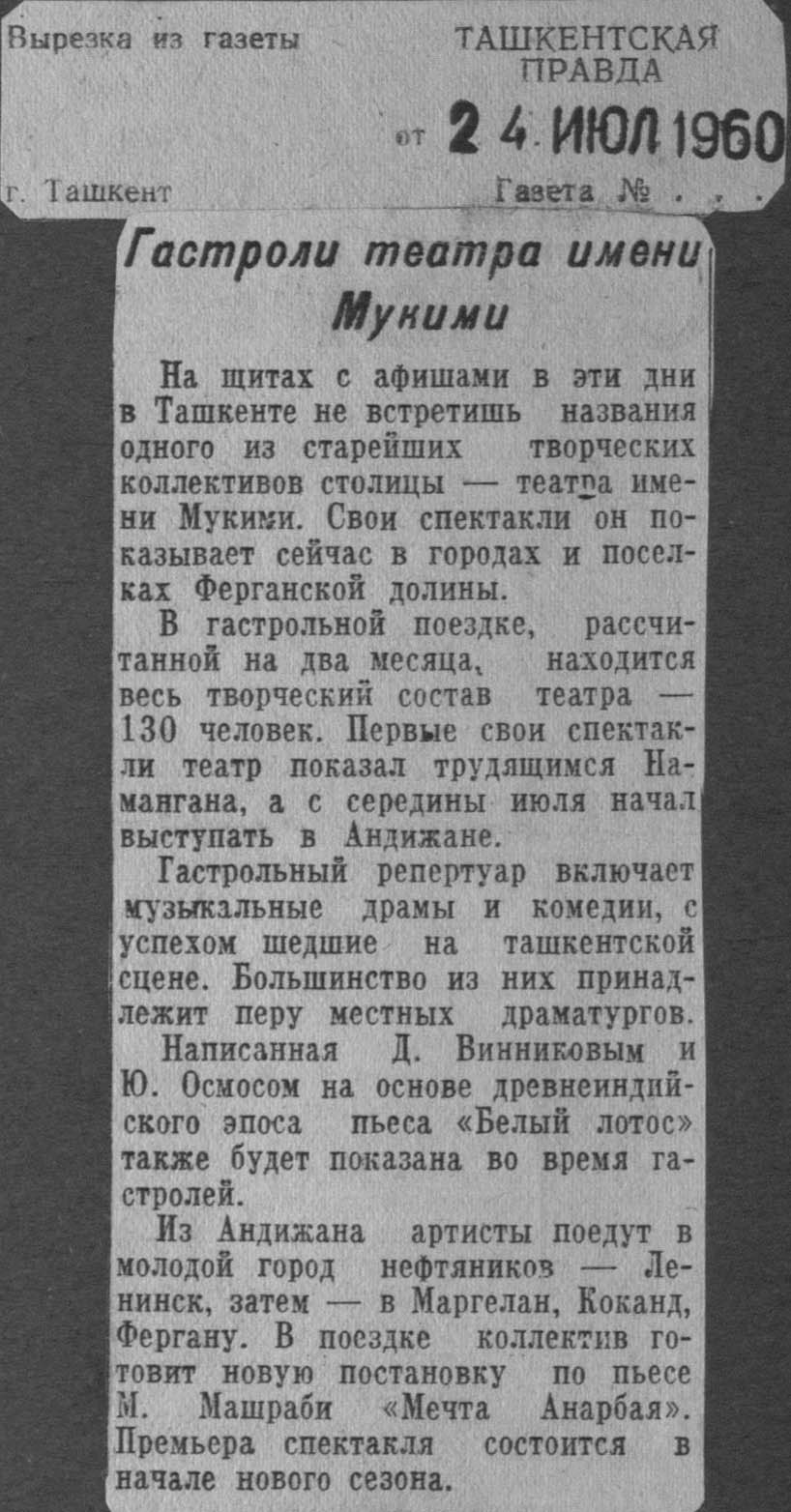 Вырезка из газеты

ТАШКЕНТСКАЯ ПРАВДА

от 24 ИЮЛ 1960

г. Ташкент

Газета № . . .

Гастроли театра имени Мукими

На щитах с афишами в эти дни в Ташкенте не встретишь названия одного из старейших творческих коллективов столицы — театра имени Мукими. Свои спектакли он показывает сейчас в городах и поселках Ферганской долины.

В гастрольной поездке, рассчитанной на два месяца, находится весь творческий состав театра — 130 человек. Первые свои спектакли театр показал трудящимся Намангана, а с середины июля начал выступать в Андижане.

Гастрольный репертуар включает музыкальные драмы и комедии, с успехом шедшие на ташкентской сцене. Большинство из них принадлежит перу местных драматургов.

Написанная Д. Винниковым и Ю. Осмосом на основе древнеиндийского эпоса пьеса «Белый лотос» также будет показана во время гастролей.

Из Андижана артисты поедут в молодой город нефтяников — Ленинск, затем — в Маргелан, Коканд, Фергану. В поездке коллектив готовит новую постановку по пьесе М. Машраби «Мечта Анарбая». Премьера спектакля состоится в начале нового сезона.